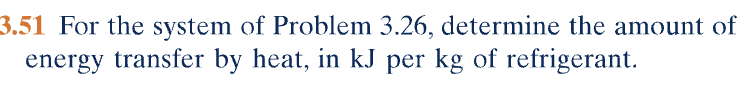 3.51 For the system of Problem 3.26, determine the amount of energy transfer by heat, in kJ per kg of refrigerant.